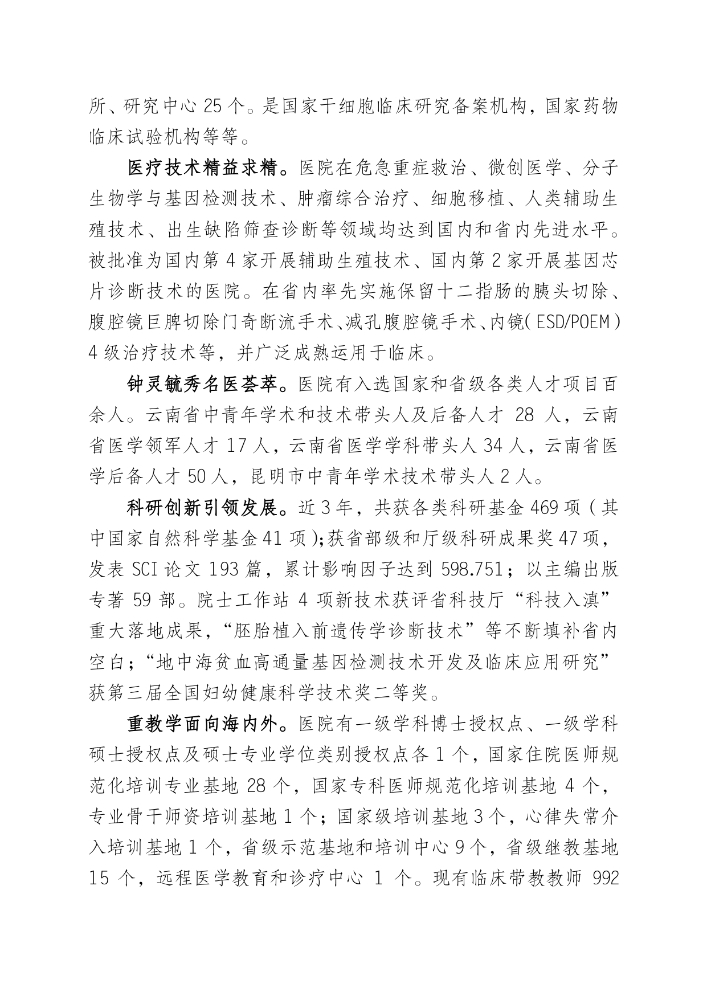 所、研究中心 25 个。是国家干细胞临床研究备案机构，国家药物临床试验机构等等。

医疗技术精益求精。医院在危急重症救治、微创医学、分子生物学与基因检测技术、肿瘤综合治疗、细胞移植、人类辅助生殖技术、出生缺陷筛查诊断等领域均达到国内和省内先进水平。被批准为国内第 4 家开展辅助生殖技术、国内第 2 家开展基因芯片诊断技术的医院。在省内率先实施保留十二指肠的胰头切除、腹腔镜巨脾切除门奇断流手术、减孔腹腔镜手术、内镜（ESD/POEM）4 级治疗技术等，并广泛成熟运用于临床。

钟灵毓秀名医荟萃。医院有入选国家和省级各类人才项目百余人。云南省中青年学术和技术带头人及后备人才 28 人，云南省医学领军人才 17 人，云南省医学学科带头人 34 人，云南省医学后备人才 50 人，昆明市中青年学术技术带头人 2 人。

科研创新引领发展。近 3 年，共获各类科研基金 469 项（其中国家自然科学基金 41 项）；获省部级和厅级科研成果奖 47 项，发表 SCI 论文 193 篇，累计影响因子达到 598.751；以主编出版专著 59 部。院士工作站 4 项新技术获评省科技厅“科技入滇”重大落地成果，“胚胎植入前遗传学诊断技术”等不断填补省内空白；“地中海贫血高通量基因检测技术开发及临床应用研究”获第三届全国妇幼健康科学技术奖二等奖。

重教学面向海内外。医院有一级学科博士授权点、一级学科硕士授权点及硕士专业学位类别授权点各 1 个，国家住院医师规范化培训专业基地 28 个，国家专科医师规范化培训基地 4 个，专业骨干师资培训基地 1 个；国家级培训基地 3 个，心律失常介入培训基地 1 个，省级示范基地和培训中心 9 个，省级继教基地 15 个，远程医学教育和诊疗中心 1 个。现有临床带教教师 992